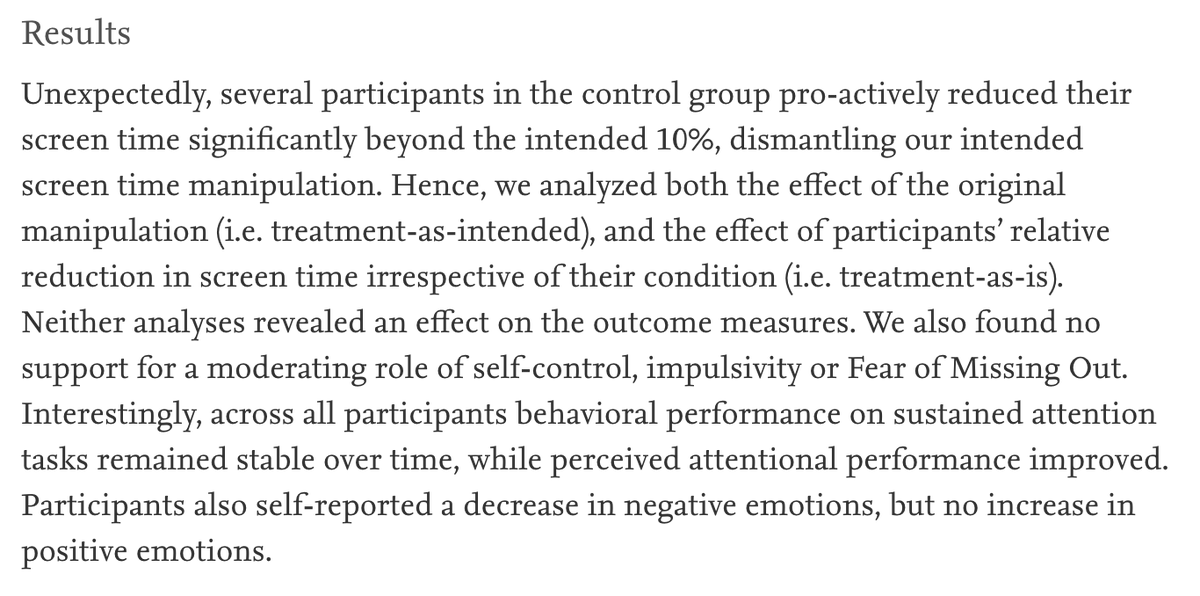 Results

Unexpectedly, several participants in the control group pro-actively reduced their screen time significantly beyond the intended 10%, dismantling our intended screen time manipulation. Hence, we analyzed both the effect of the original manipulation (i.e. treatment-as-intended), and the effect of participants' relative reduction in screen time irrespective of their condition (i.e. treatment-as-is). Neither analyses revealed an effect on the outcome measures. We also found no support for a moderating role of self-control, impulsivity or Fear of Missing Out. Interestingly, across all participants behavioral performance on sustained attention tasks remained stable over time, while perceived attentional performance improved. Participants also self-reported a decrease in negative emotions, but no increase in positive emotions.